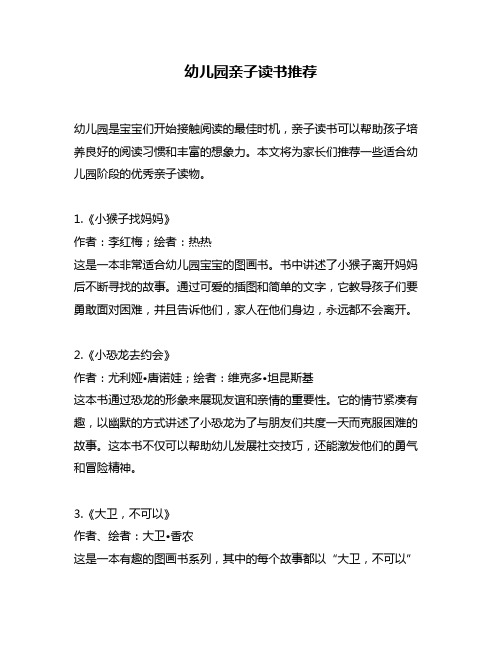 幼儿园亲子读书推荐

幼儿园是宝宝们开始接触阅读的最佳时机，亲子读书可以帮助孩子培养良好的阅读习惯和丰富的想象力。本文将为家长们推荐一些适合幼儿园阶段的优秀亲子读物。

1.《小猴子找妈妈》
作者：李红梅；绘者：热热
这是一本非常适合幼儿园宝宝的图画书。书中讲述了小猴子离开妈妈后不断寻找的故事。通过可爱的插图和简单的文字，它教导孩子们要勇敢面对困难，并且告诉他们，家人在他们身边，永远都不会离开。

2.《小恐龙去约会》
作者：尤利娅•唐诺娃；绘者：维克多•坦昆斯基
这本书通过恐龙的形象来展现友谊和亲情的重要性。它的情节紧凑有趣，以幽默的方式讲述了小恐龙为了与朋友们共度一天而克服困难的故事。这本书不仅可以帮助幼儿发展社交技巧，还能激发他们的勇气和冒险精神。

3.《大卫，不可以》
作者、绘者：大卫•香农
这是一本有趣的图画书系列，其中的每个故事都以“大卫，不可以”